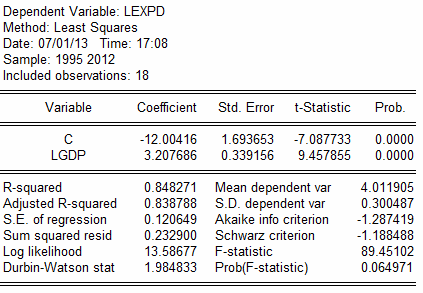 Dependent Variable: LEXPD
Method: Least Squares
Date: 07/01/13 Time: 17:08
Sample: 1995 2012
Included observations: 18

| Variable | Coefficient | Std. Error | t-Statistic | Prob. |
|---|---|---|---|---|
| C | -12.00416 | 1.693653 | -7.087733 | 0.0000 |
| LGDP | 3.207686 | 0.339156 | 9.457855 | 0.0000 |

| | | | |
|---|---|---|---|
| R-squared | 0.848271 | Mean dependent var | 4.011905 |
| Adjusted R-squared | 0.838788 | S.D. dependent var | 0.300487 |
| S.E. of regression | 0.120649 | Akaike info criterion | -1.287419 |
| Sum squared resid | 0.232900 | Schwarz criterion | -1.188488 |
| Log likelihood | 13.58677 | F-statistic | 89.45102 |
| Durbin-Watson stat | 1.984833 | Prob(F-statistic) | 0.064971 |